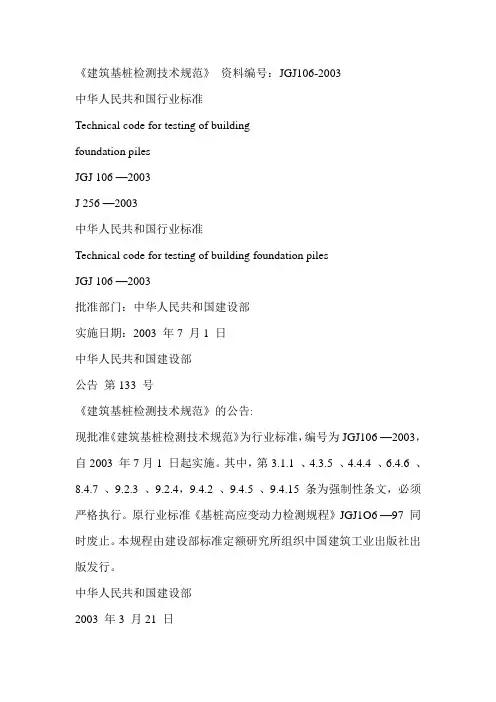 《建筑基桩检测技术规范》 资料编号：JGJ106-2003

中华人民共和国行业标准

Technical code for testing of building

foundation piles

JGJ 106 —2003

J 256 —2003

中华人民共和国行业标准

Technical code for testing of building foundation piles

JGJ 106 —2003

批准部门：中华人民共和国建设部

实施日期：2003 年 7 月 1 日

中华人民共和国建设部

公告 第 133 号

《建筑基桩检测技术规范》的公告:

现批准《建筑基桩检测技术规范》为行业标准，编号为 JGJ106 —2003，自 2003 年 7 月 1 日起实施。其中，第 3.1.1 、4.3.5 、4.4.4 、6.4.6 、8.4.7 、9.2.3 、9.2.4，9.4.2 、9.4.5 、9.4.15 条为强制性条文，必须严格执行。原行业标准《基桩高应变动力检测规程》JGJ1O6 —97 同时废止。本规程由建设部标准定额研究所组织中国建筑工业出版社出版发行。

中华人民共和国建设部

2003 年 3 月 21 日